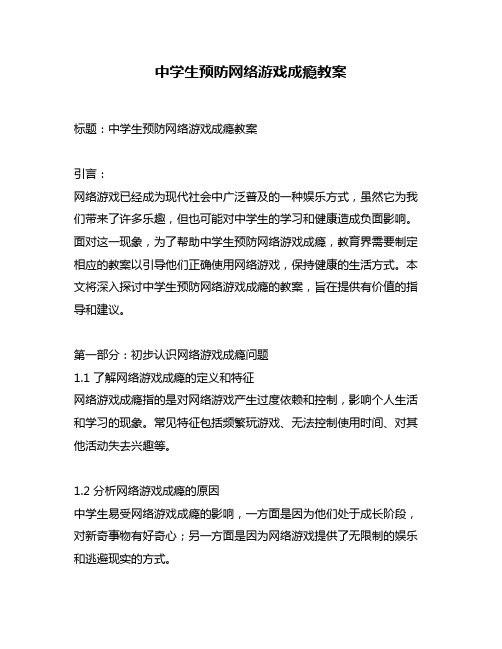 中学生预防网络游戏成瘾教案

标题：中学生预防网络游戏成瘾教案

引言：
网络游戏已经成为现代社会中广泛普及的一种娱乐方式，虽然它为我们带来了许多乐趣，但也可能对中学生的学习和健康造成负面影响。面对这一现象，为了帮助中学生预防网络游戏成瘾，教育界需要制定相应的教案以引导他们正确使用网络游戏，保持健康的生活方式。本文将深入探讨中学生预防网络游戏成瘾的教案，旨在提供有价值的指导和建议。

第一部分：初步认识网络游戏成瘾问题
1.1 了解网络游戏成瘾的定义和特征
网络游戏成瘾指的是对网络游戏产生过度依赖和控制，影响个人生活和学习的现象。常见特征包括频繁玩游戏、无法控制使用时间、对其他活动失去兴趣等。

1.2 分析网络游戏成瘾的原因
中学生易受网络游戏成瘾的影响，一方面是因为他们处于成长阶段，对新奇事物有好奇心；另一方面是因为网络游戏提供了无限制的娱乐和逃避现实的方式。